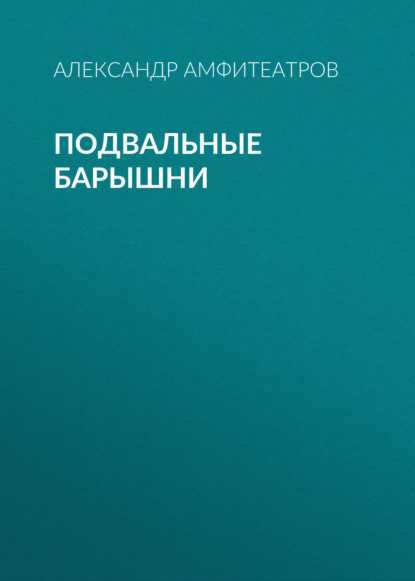 АЛЕКСАНДР АМФИТЕАТРОВ

ПОДВАЛЬНЫЕ БАРЫШНИ